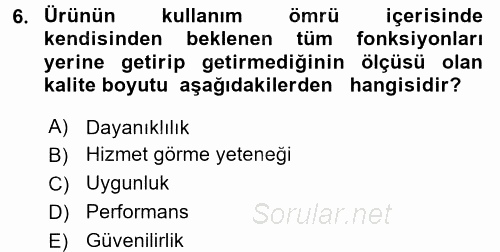 6. Ürünün kullanım ömrü içerisinde kendisinden beklenen tüm fonksiyonları yerine getirip getirmediğinin ölçüsü olan kalite boyutu aşağıdakilerden hangisidir?

A) Dayanıklılık
B) Hizmet görme yeteneği
C) Uygunluk
D) Performans
E) Güvenilirlik

Sorular.net